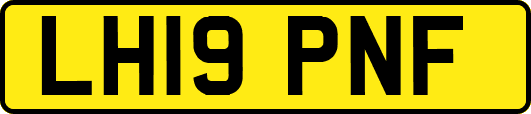 LH19 PNF